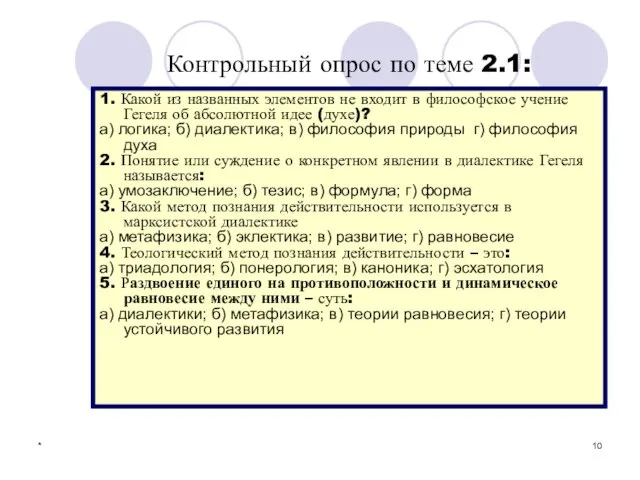 Контрольный опрос по теме 2.1:

1. Какой из названных элементов не входит в философское учение Гегеля об абсолютной идее (духе)?
а) логика; б) диалектика; в) философия природы г) философия духа
2. Понятие или суждение о конкретном явлении в диалектике Гегеля называется:
а) умозаключение; б) тезис; в) формула; г) форма
3. Какой метод познания действительности используется в марксистской диалектике
а) метафизика; б) эклектика; в) развитие; г) равновесие
4. Теологический метод познания действительности – это:
а) триадология; б) понерология; в) каноника; г) эсхатология
5. Раздвоение единого на противоположности и динамическое равновесие между ними – суть:
а) диалектики; б) метафизика; в) теории равновесия; г) теории устойчивого развития

*

10